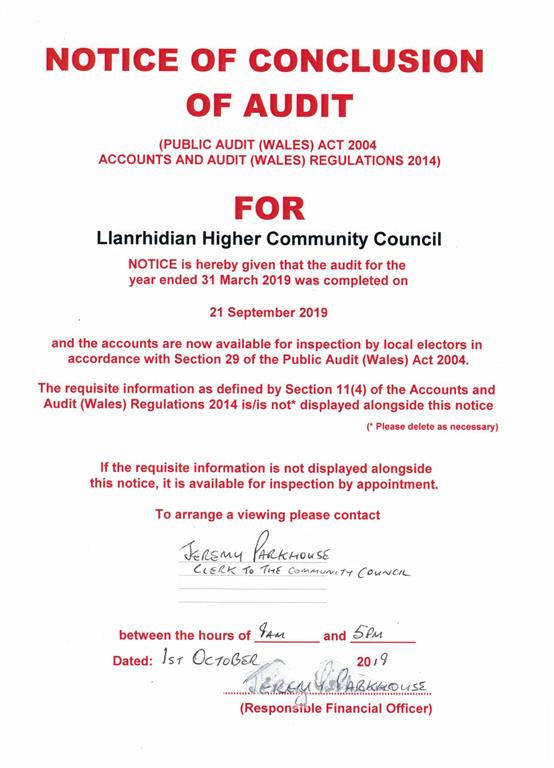 NOTICE OF CONCLUSION OF AUDIT

(PUBLIC AUDIT (WALES) ACT 2004
ACCOUNTS AND AUDIT (WALES) REGULATIONS 2014)

FOR

Llanrhidian Higher Community Council

NOTICE is hereby given that the audit for the year ended 31 March 2019 was completed on

21 September 2019

and the accounts are now available for inspection by local electors in accordance with Section 29 of the Public Audit (Wales) Act 2004.

The requisite information as defined by Section 11(4) of the Accounts and Audit (Wales) Regulations 2014 is/is not* displayed alongside this notice

(* Please delete as necessary)

If the requisite information is not displayed alongside this notice, it is available for inspection by appointment.

To arrange a viewing please contact

JEREMY PARKHOUSE
CLERK TO THE COMMUNITY COUNCIL

between the hours of 9AM and 5PM

Dated: 1ST OCTOBER 2019

JEREMY PARKHOUSE
(Responsible Financial Officer)